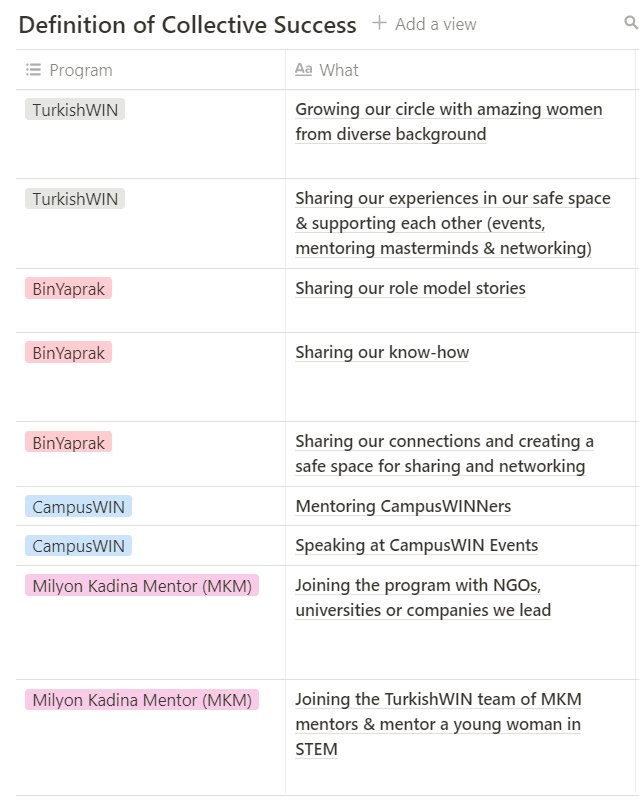 Definition of Collective Success + Add a view

| Program | Aa What |
|---|---|
| TurkishWIN | Growing our circle with amazing women from diverse background |
| TurkishWIN | Sharing our experiences in our safe space & supporting each other (events, mentoring masterminds & networking) |
| BinYaprak | Sharing our role model stories |
| BinYaprak | Sharing our know-how |
| BinYaprak | Sharing our connections and creating a safe space for sharing and networking |
| CampusWIN | Mentoring CampusWINNers |
| CampusWIN | Speaking at CampusWIN Events |
| Milyon Kadina Mentor (MKM) | Joining the program with NGOs, universities or companies we lead |
| Milyon Kadina Mentor (MKM) | Joining the TurkishWIN team of MKM mentors & mentor a young woman in STEM |